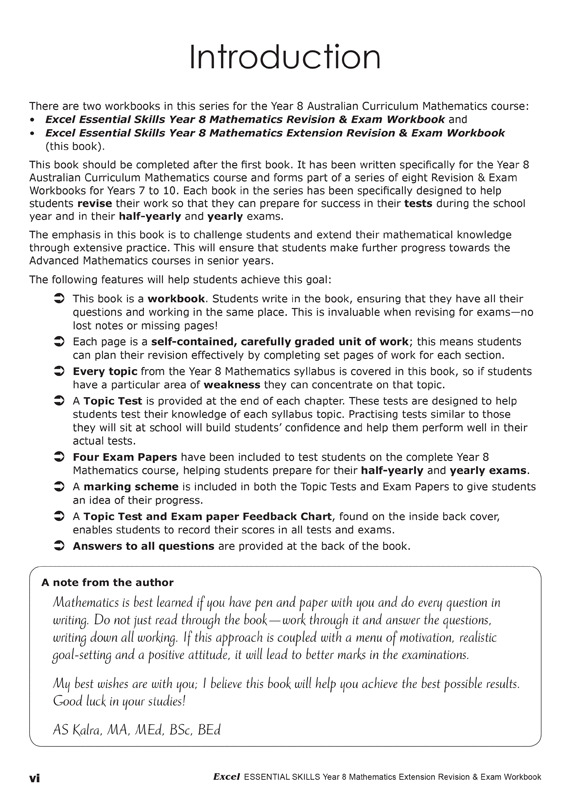 Introduction

There are two workbooks in this series for the Year 8 Australian Curriculum Mathematics course:
• Excel Essential Skills Year 8 Mathematics Revision & Exam Workbook and
• Excel Essential Skills Year 8 Mathematics Extension Revision & Exam Workbook (this book).

This book should be completed after the first book. It has been written specifically for the Year 8 Australian Curriculum Mathematics course and forms part of a series of eight Revision & Exam Workbooks for Years 7 to 10. Each book in the series has been specifically designed to help students revise their work so that they can prepare for success in their tests during the school year and in their half-yearly and yearly exams.

The emphasis in this book is to challenge students and extend their mathematical knowledge through extensive practice. This will ensure that students make further progress towards the Advanced Mathematics courses in senior years.

The following features will help students achieve this goal:

➲ This book is a workbook. Students write in the book, ensuring that they have all their questions and working in the same place. This is invaluable when revising for exams—no lost notes or missing pages!
➲ Each page is a self-contained, carefully graded unit of work; this means students can plan their revision effectively by completing set pages of work for each section.
➲ Every topic from the Year 8 Mathematics syllabus is covered in this book, so if students have a particular area of weakness they can concentrate on that topic.
➲ A Topic Test is provided at the end of each chapter. These tests are designed to help students test their knowledge of each syllabus topic. Practising tests similar to those they will sit at school will build students' confidence and help them perform well in their actual tests.
➲ Four Exam Papers have been included to test students on the complete Year 8 Mathematics course, helping students prepare for their half-yearly and yearly exams.
➲ A marking scheme is included in both the Topic Tests and Exam Papers to give students an idea of their progress.
➲ A Topic Test and Exam paper Feedback Chart, found on the inside back cover, enables students to record their scores in all tests and exams.
➲ Answers to all questions are provided at the back of the book.

A note from the author
Mathematics is best learned if you have pen and paper with you and do every question in writing. Do not just read through the book—work through it and answer the questions, writing down all working. If this approach is coupled with a menu of motivation, realistic goal-setting and a positive attitude, it will lead to better marks in the examinations.

My best wishes are with you; I believe this book will help you achieve the best possible results. Good luck in your studies!

AS Kalra, MA, MEd, BSc, BEd

vi

Excel ESSENTIAL SKILLS Year 8 Mathematics Extension Revision & Exam Workbook